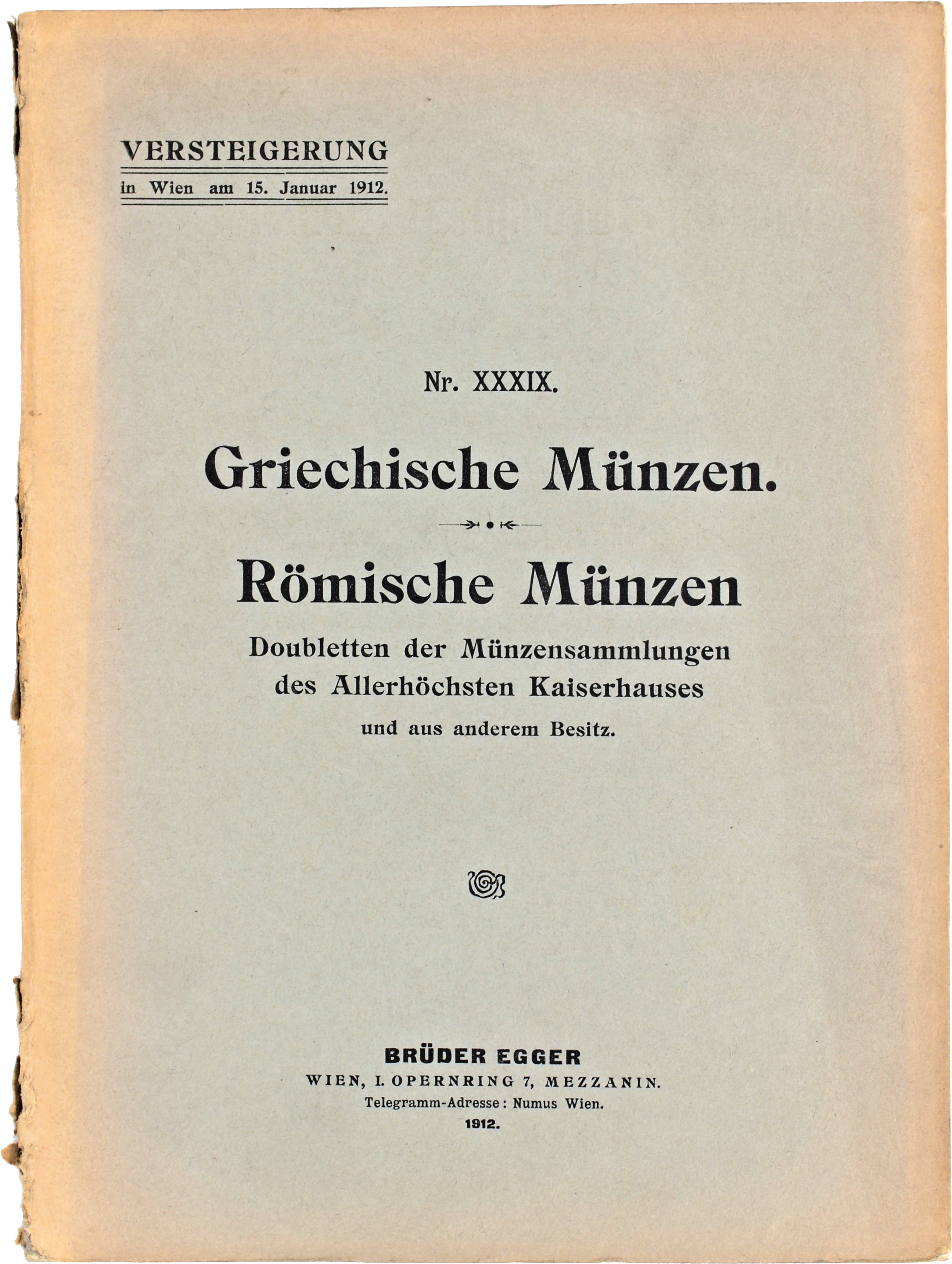 VERSTEIGERUNG
in Wien am 15. Januar 1912.

Nr. XXXIX.

Griechische Münzen.

Römische Münzen

Doubletten der Münzensammlungen des Allerhöchsten Kaiserhauses und aus anderem Besitz.

BRÜDER EGGER
WIEN, I. OPERNRING 7, MEZZANIN.
Telegramm-Adresse: Numus Wien.
1912.